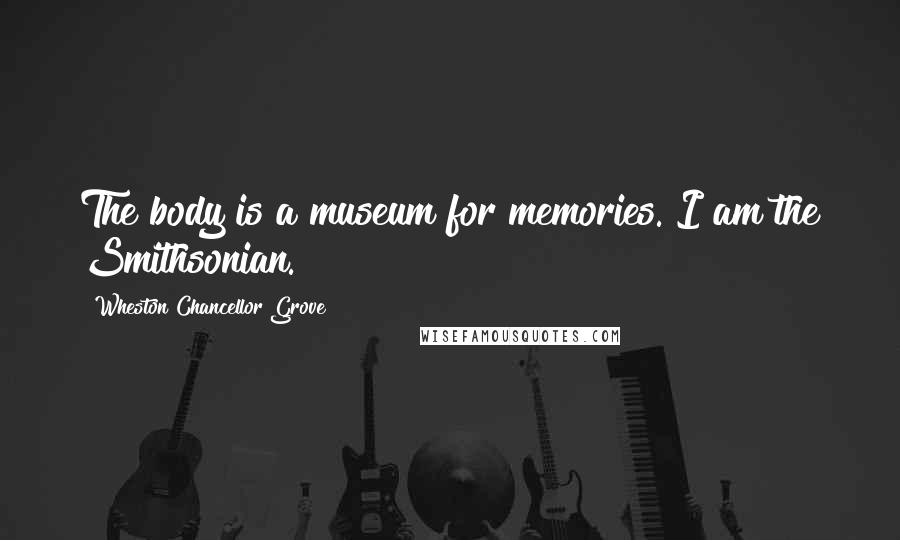 The body is a museum for memories. I am the Smithsonian.

Wheston Chancellor Grove

WISEFAMOUSQUOTES.COM